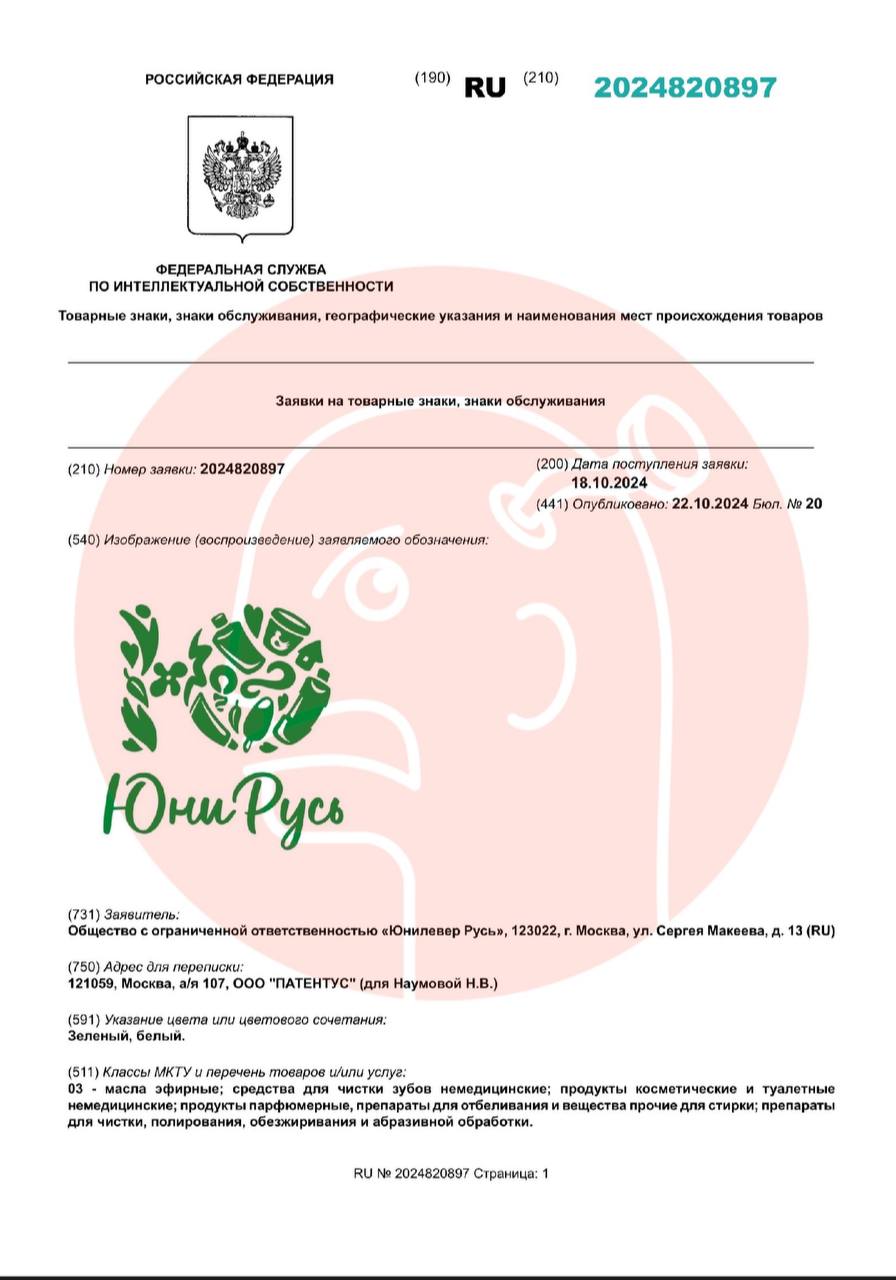 РОССИЙСКАЯ ФЕДЕРАЦИЯ (190) RU (210) 2024820897

ФЕДЕРАЛЬНАЯ СЛУЖБА ПО ИНТЕЛЛЕКТУАЛЬНОЙ СОБСТВЕННОСТИ

Товарные знаки, знаки обслуживания, географические указания и наименования мест происхождения товаров

Заявки на товарные знаки, знаки обслуживания

(210) Номер заявки: 2024820897

(200) Дата поступления заявки: 18.10.2024

(441) Опубликовано: 22.10.2024 Бюл. № 20

(540) Изображение (воспроизведение) заявляемого обозначения:

ЮниРусь

(731) Заявитель:
Общество с ограниченной ответственностью «Юнилевер Русь», 123022, г. Москва, ул. Сергея Макеева, д. 13 (RU)

(750) Адрес для переписки:
121059, Москва, а/я 107, ООО "ПАТЕНТУС" (для Наумовой Н.В.)

(591) Указание цвета или цветового сочетания:
Зеленый, белый.

(511) Классы МКТУ и перечень товаров и/или услуг:
03 - масла эфирные; средства для чистки зубов немедицинские; продукты косметические и туалетные немедицинские; продукты парфюмерные, препараты для отбеливания и вещества прочие для стирки; препараты для чистки, полирования, обезжиривания и абразивной обработки.

RU № 2024820897 Страница: 1